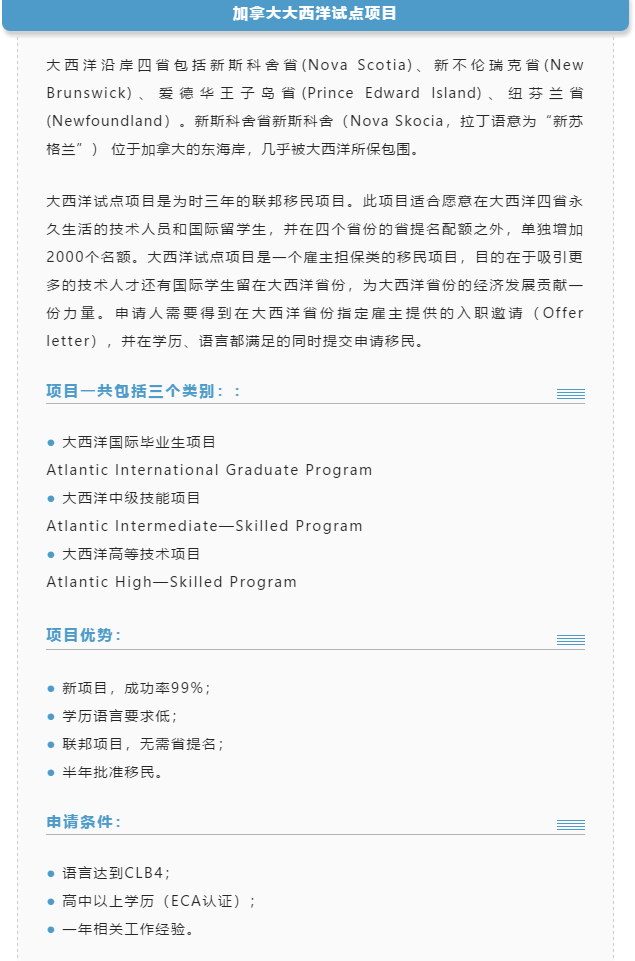 加拿大大西洋试点项目

大西洋沿岸四省包括新斯科舍省(Nova Scotia)、新不伦瑞克省(New Brunswick)、爱德华王子岛省(Prince Edward Island)、纽芬兰省(Newfoundland)。新斯科舍省新斯科舍（Nova Skocia，拉丁语意为“新苏格兰”） 位于加拿大的东海岸，几乎被大西洋所保包围。

大西洋试点项目是为时三年的联邦移民项目。此项目适合愿意在大西洋四省永久生活的技术人员和国际留学生，并在四个省份的省提名配额之外，单独增加2000个名额。大西洋试点项目是一个雇主担保类的移民项目，目的在于吸引更多的技术人才还有国际学生留在大西洋省份，为大西洋省份的经济发展贡献一份力量。申请人需要得到在大西洋省份指定雇主提供的入职邀请（Offer letter），并在学历、语言都满足的同时提交申请移民。

项目一共包括三个类别：：

● 大西洋国际毕业生项目
Atlantic International Graduate Program
● 大西洋中级技能项目
Atlantic Intermediate—Skilled Program
● 大西洋高等技术项目
Atlantic High—Skilled Program

项目优势：

● 新项目，成功率99%；
● 学历语言要求低；
● 联邦项目，无需省提名；
● 半年批准移民。

申请条件：

● 语言达到CLB4；
● 高中以上学历（ECA认证）；
● 一年相关工作经验。